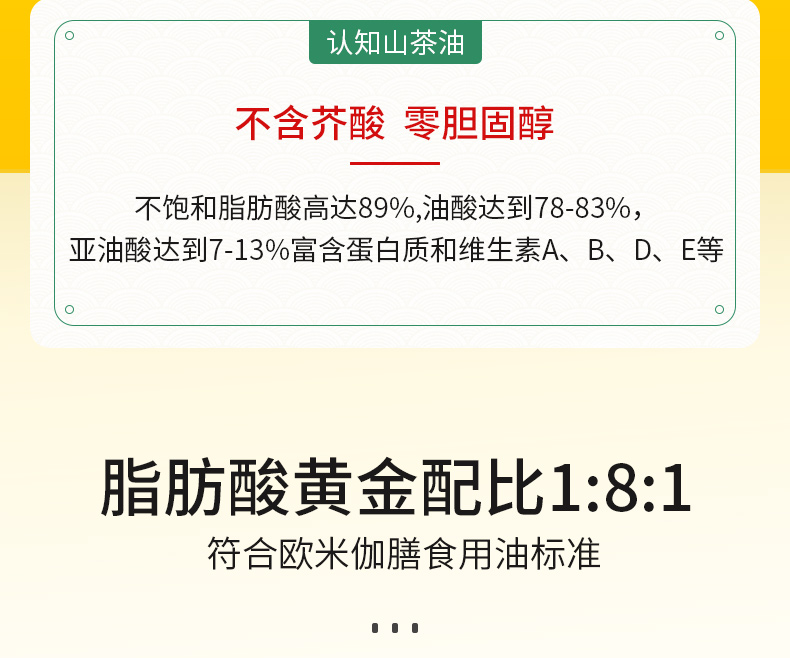 认知山茶油

不含芥酸 零胆固醇

不饱和脂肪酸高达89%,油酸达到78-83%，亚油酸达到7-13%富含蛋白质和维生素A、B、D、E等

脂肪酸黄金配比1:8:1

符合欧米伽膳食用油标准